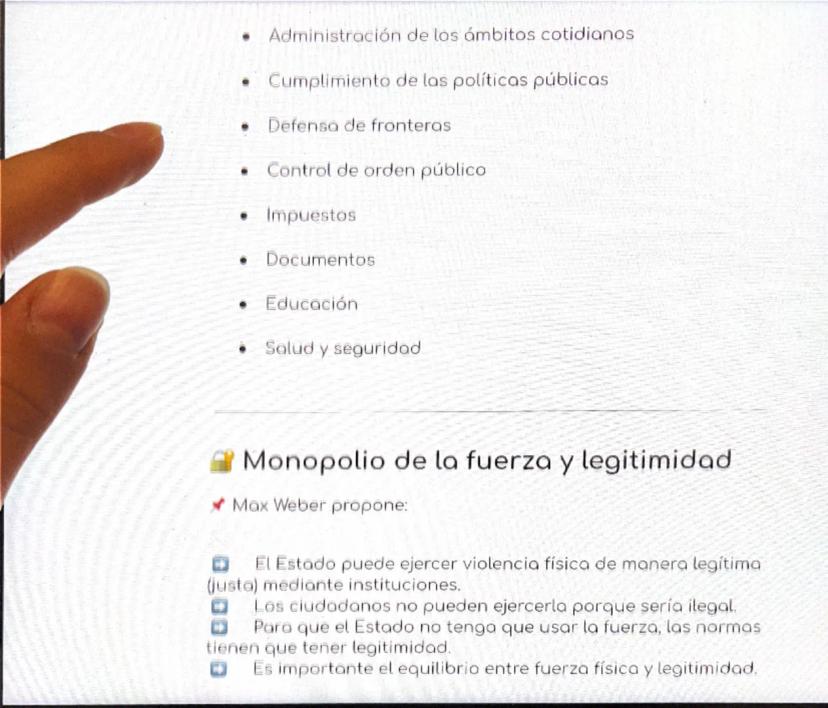 • Administración de los ámbitos cotidianos

• Cumplimiento de las políticas públicas

• Defensa de fronteras

• Control de orden público

• Impuestos

• Documentos

• Educación

• Salud y seguridad

Monopolio de la fuerza y legitimidad

Max Weber propone:

El Estado puede ejercer violencia física de manera legítima (justa) mediante instituciones.

Los ciudadanos no pueden ejercerla porque sería ilegal.

Para que el Estado no tenga que usar la fuerza, las normas tienen que tener legitimidad.

Es importante el equilibrio entre fuerza física y legitimidad.